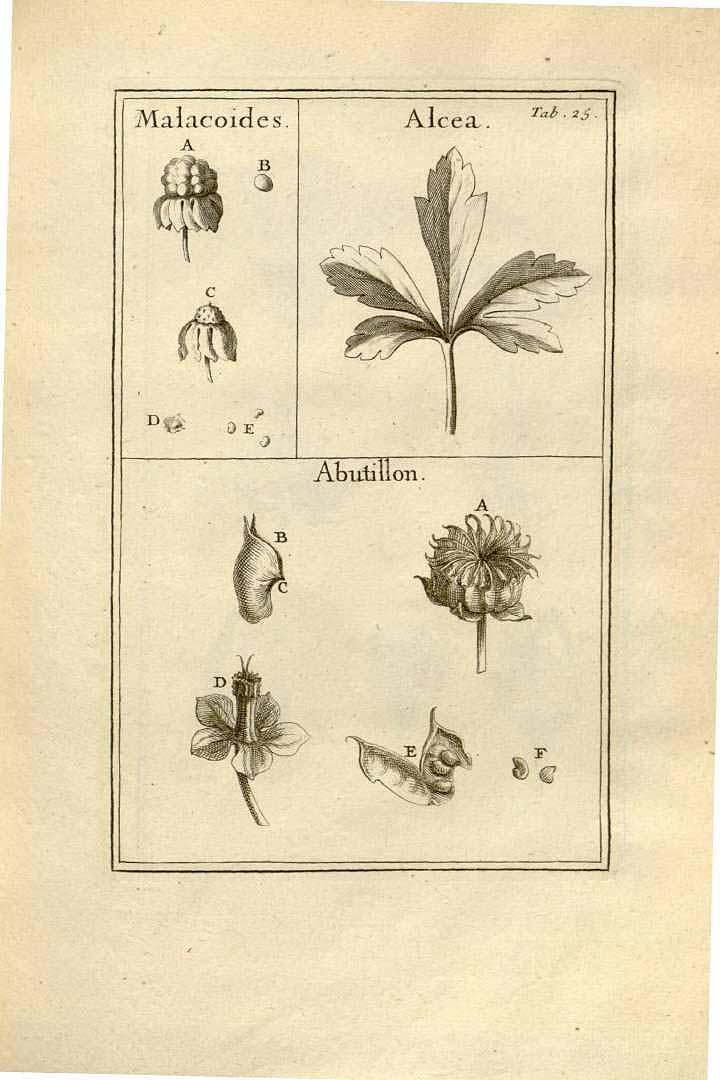 Malacoides.

A

B

C

D

E

Alcea.

Tab. 25.

Abutillon.

B

C

A

D

E

F